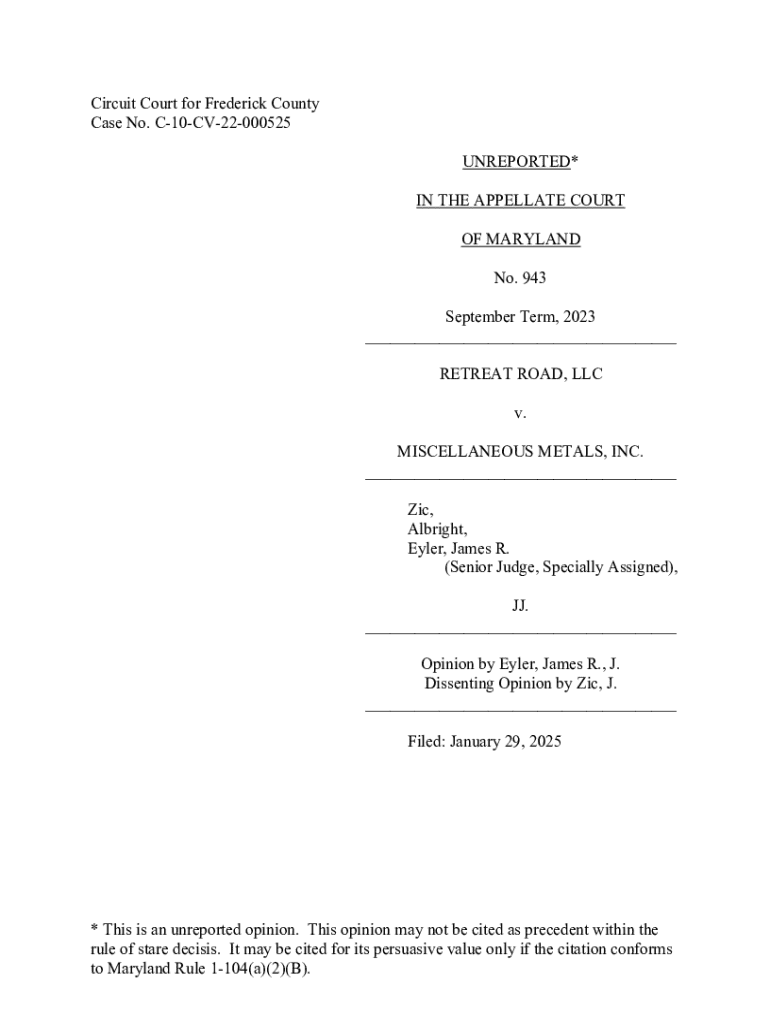 Circuit Court for Frederick County
Case No. C-10-CV-22-000525

UNREPORTED*

IN THE APPELLATE COURT

OF MARYLAND

No. 943

September Term, 2023

RETREAT ROAD, LLC

v.

MISCELLANEOUS METALS, INC.

Zic,
Albright,
Eyler, James R.
(Senior Judge, Specially Assigned),

JJ.

Opinion by Eyler, James R., J.
Dissenting Opinion by Zic, J.

Filed: January 29, 2025

* This is an unreported opinion. This opinion may not be cited as precedent within the rule of stare decisis. It may be cited for its persuasive value only if the citation conforms to Maryland Rule 1-104(a)(2)(B).